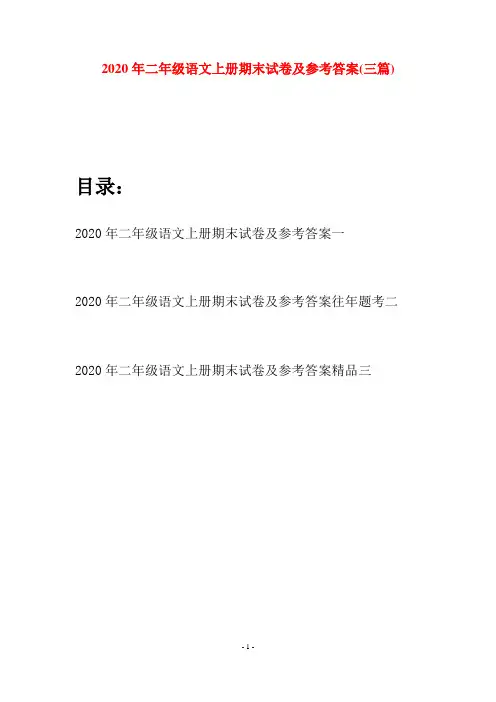 2020年二年级语文上册期末试卷及参考答案(三篇)

目录：

2020年二年级语文上册期末试卷及参考答案一

2020年二年级语文上册期末试卷及参考答案往年题考二

2020年二年级语文上册期末试卷及参考答案精品三

- 1 -